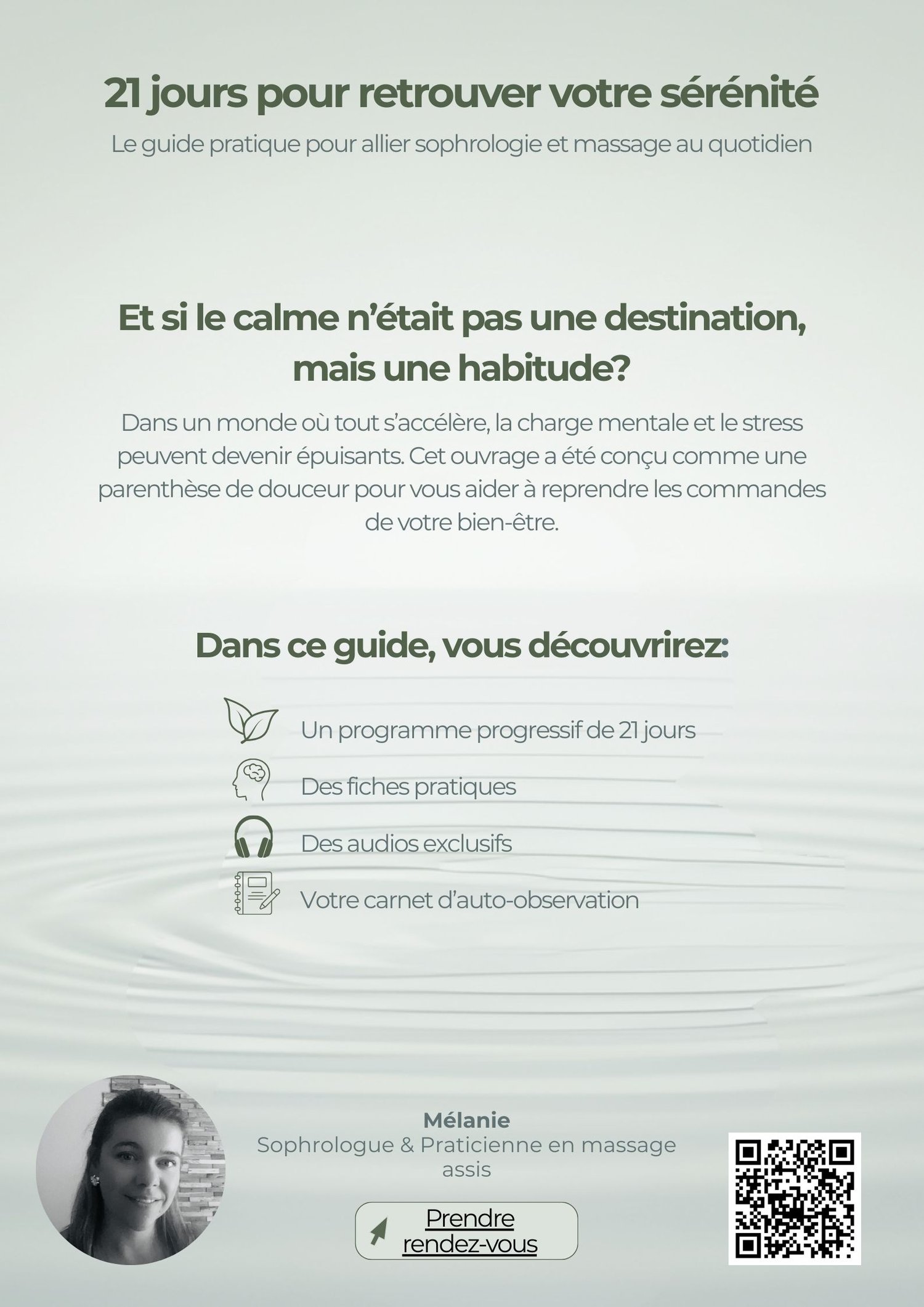 21 jours pour retrouver votre sérénité

Le guide pratique pour allier sophrologie et massage au quotidien

Et si le calme n'était pas une destination, mais une habitude?

Dans un monde où tout s'accélère, la charge mentale et le stress peuvent devenir épuisants. Cet ouvrage a été conçu comme une parenthèse de douceur pour vous aider à reprendre les commandes de votre bien-être.

Dans ce guide, vous découvrirez:

Un programme progressif de 21 jours

Des fiches pratiques

Des audios exclusifs

Votre carnet d'auto-observation

Mélanie
Sophrologue & Praticienne en massage assis

Prendre rendez-vous